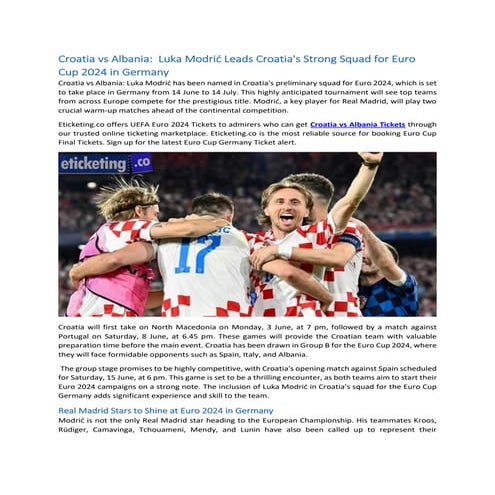 Croatia vs Albania:  Luka Modrić Leads Croatia's Strong Squad for Euro Cup 2024 in Germany

Croatia vs Albania: Luka Modrić has been named in Croatia's preliminary squad for Euro 2024, which is set to take place in Germany from 14 June to 14 July. This highly anticipated tournament will see top teams from across Europe compete for the prestigious title. Modrić, a key player for Real Madrid, will play two crucial warm-up matches ahead of the continental competition.

Eticketing.co offers UEFA Euro 2024 Tickets to admirers who can get Croatia vs Albania Tickets through our trusted online ticketing marketplace. Eticketing.co is the most reliable source for booking Euro Cup Final Tickets. Sign up for the latest Euro Cup Germany Ticket alert.

eticketing.co

17

Croatia will first take on North Macedonia on Monday, 3 June, at 7 pm, followed by a match against Portugal on Saturday, 8 June, at 6.45 pm. These games will provide the Croatian team with valuable preparation time before the main event. Croatia has been drawn in Group B for the Euro Cup 2024, where they will face formidable opponents such as Spain, Italy, and Albania.

The group stage promises to be highly competitive, with Croatia's opening match against Spain scheduled for Saturday, 15 June, at 6 pm. This game is set to be a thrilling encounter, as both teams aim to start their Euro 2024 campaigns on a strong note. The inclusion of Luka Modrić in Croatia's squad for the Euro Cup Germany adds significant experience and skill to the team.

Real Madrid Stars to Shine at Euro 2024 in Germany

Modrić is not the only Real Madrid star heading to the European Championship. His teammates Kroos, Rüdiger, Camavinga, Tchouameni, Mendy, and Lunin have also been called up to represent their